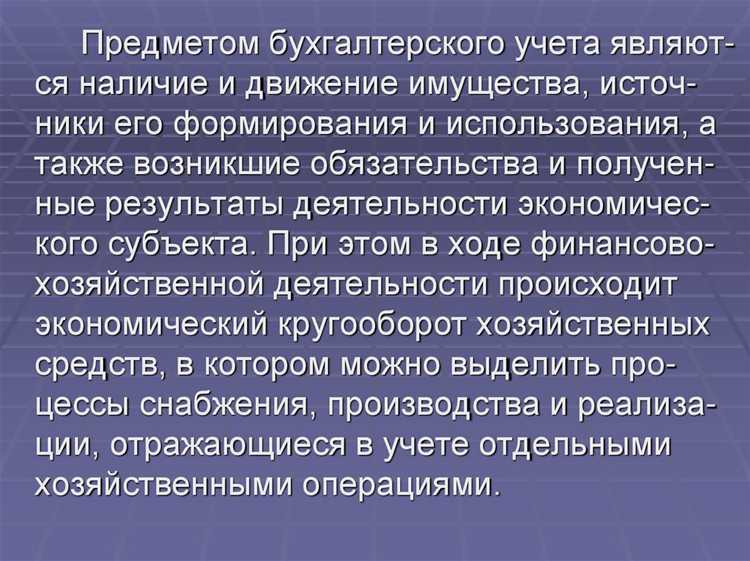 Предметом бухгалтерского учета являются наличие и движение имущества, источники его формирования и использования, а также возникшие обязательства и полученные результаты деятельности экономического субъекта. При этом в ходе финансово-хозяйственной деятельности происходит экономический кругооборот хозяйственных средств, в котором можно выделить процессы снабжения, производства и реализации, отражающиеся в учете отдельными хозяйственными операциями.